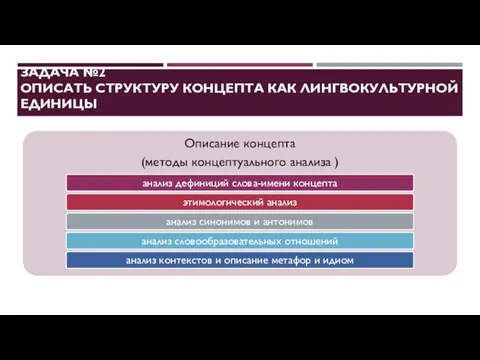 ЗАДАЧА №2
ОПИСАТЬ СТРУКТУРУ КОНЦЕПТА КАК ЛИНГВОКУЛЬТУРНОЙ ЕДИНИЦЫ

Описание концепта
(методы концептуального анализа )

анализ дефиниций слова-имени концепта

этимологический анализ

анализ синонимов и антонимов

анализ словообразовательных отношений

анализ контекстов и описание метафор и идиом